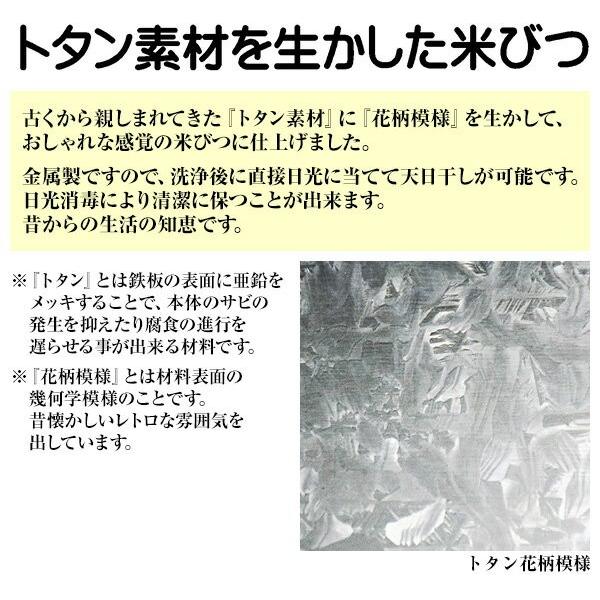 トタン素材を生かした米びつ

古くから親しまれてきた『トタン素材』に『花柄模様』を生かして、おしゃれな感覚の米びつに仕上げました。

金属製ですので、洗浄後に直接日光に当てて天日干しが可能です。日光消毒により清潔に保つことが出来ます。昔からの生活の知恵です。

※『トタン』とは鉄板の表面に亜鉛をメッキすることで、本体のサビの発生を抑えたり腐食の進行を遅らせる事が出来る材料です。

※『花柄模様』とは材料表面の幾何学模様のことです。昔懐かしいレトロな雰囲気を出しています。

トタン花柄模様